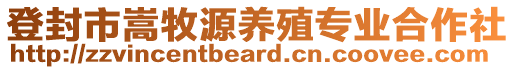 登封市嵩牧源养殖专业合作社
http://zzvincentbeard.cn.coovee.com